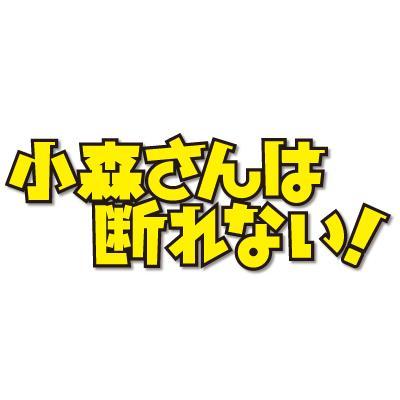 小森さんは
断れない!